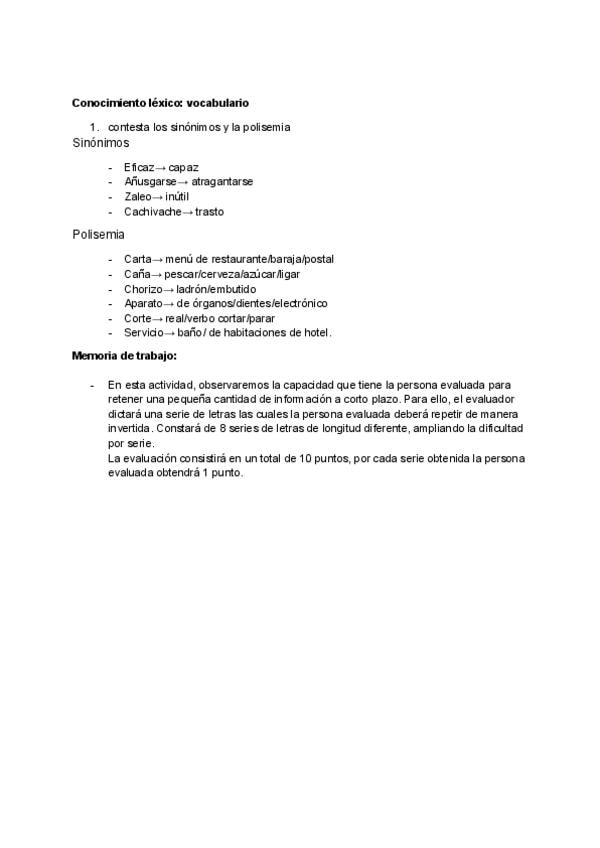 **Conocimiento léxico: vocabulario**

1. contesta los sinónimos y la polisemia

Sinónimos

- Eficaz→ capaz
- Añusgarse→ atragantarse
- Zaleo→ inútil
- Cachivache→ trasto

Polisemia

- Carta→ menú de restaurante/baraja/postal
- Caña→ pescar/cerveza/azúcar/ligar
- Chorizo→ ladrón/embutido
- Aparato→ de órganos/dientes/electrónico
- Corte→ real/verbo cortar/parar
- Servicio→ baño/ de habitaciones de hotel.

**Memoria de trabajo:**

- En esta actividad, observaremos la capacidad que tiene la persona evaluada para retener una pequeña cantidad de información a corto plazo. Para ello, el evaluador dictará una serie de letras las cuales la persona evaluada deberá repetir de manera invertida. Constará de 8 series de letras de longitud diferente, ampliando la dificultad por serie.
La evaluación consistirá en un total de 10 puntos, por cada serie obtenida la persona evaluada obtendrá 1 punto.